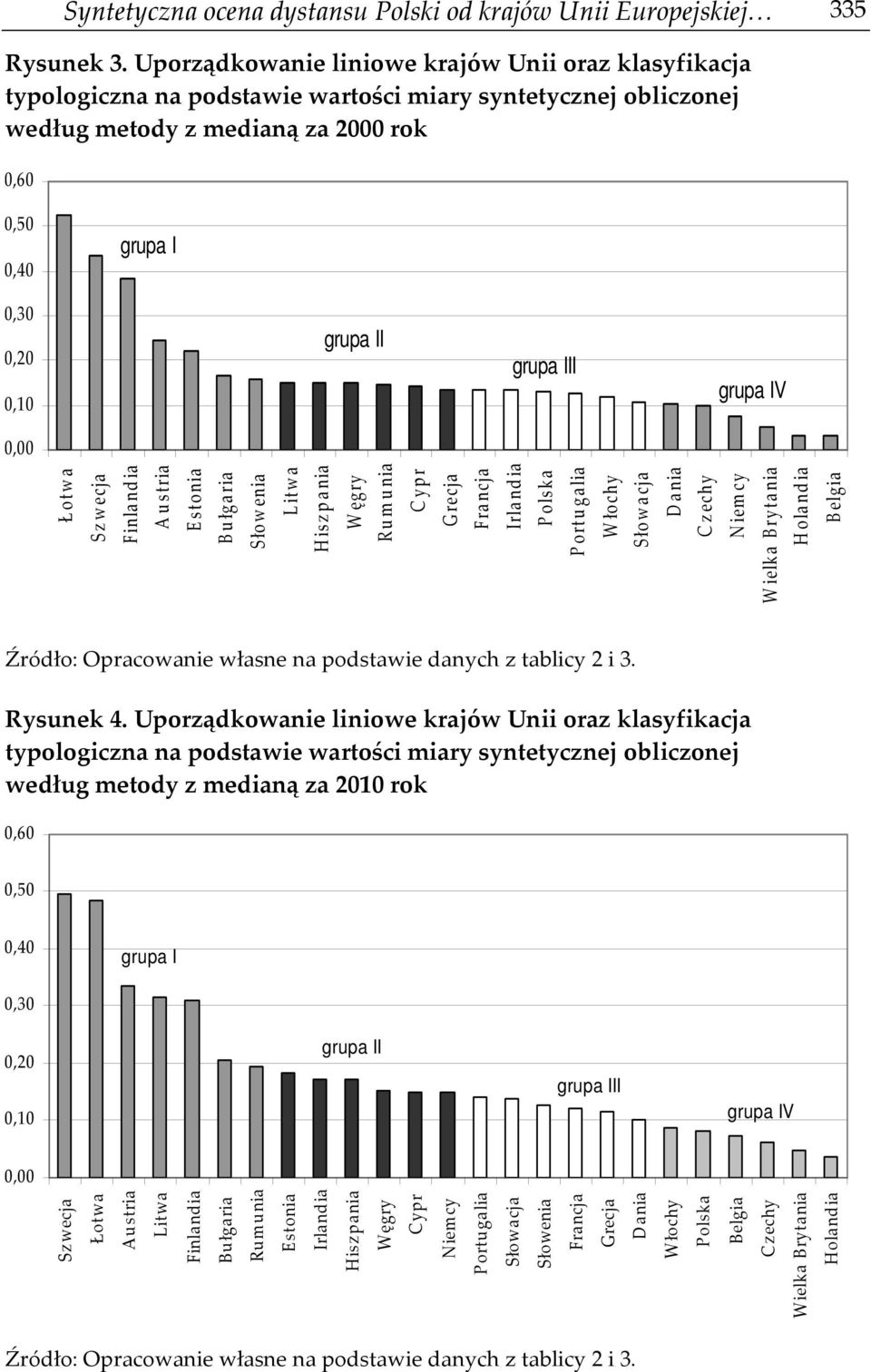 Syntetyczna ocena dystansu Polski od krajów Unii Europejskiej… 335

Rysunek 3. Uporządkowanie liniowe krajów Unii oraz klasyfikacja typologiczna na podstawie wartości miary syntetycznej obliczonej według metody z medianą za 2000 rok

0,60
0,50
0,40
0,30
0,20
0,10
0,00

grupa I
grupa II
grupa III
grupa IV

Łotwa
Szwecja
Finlandia
Austria
Estonia
Bułgaria
Słowenia
Litwa
Hiszpania
Węgry
Rumunia
Cypr
Grecja
Francja
Irlandia
Polska
Portugalia
Włochy
Słowacja
Dania
Czechy
Niemcy
Wielka Brytania
Holandia
Belgia

Źródło: Opracowanie własne na podstawie danych z tablicy 2 i 3.

Rysunek 4. Uporządkowanie liniowe krajów Unii oraz klasyfikacja typologiczna na podstawie wartości miary syntetycznej obliczonej według metody z medianą za 2010 rok

0,60
0,50
0,40
0,30
0,20
0,10
0,00

grupa I
grupa II
grupa III
grupa IV

Szwecja
Łotwa
Austria
Litwa
Finlandia
Bułgaria
Rumunia
Estonia
Irlandia
Hiszpania
Węgry
Cypr
Niemcy
Portugalia
Słowacja
Słowenia
Francja
Grecja
Dania
Włochy
Polska
Belgia
Czechy
Wielka Brytania
Holandia

Źródło: Opracowanie własne na podstawie danych z tablicy 2 i 3.